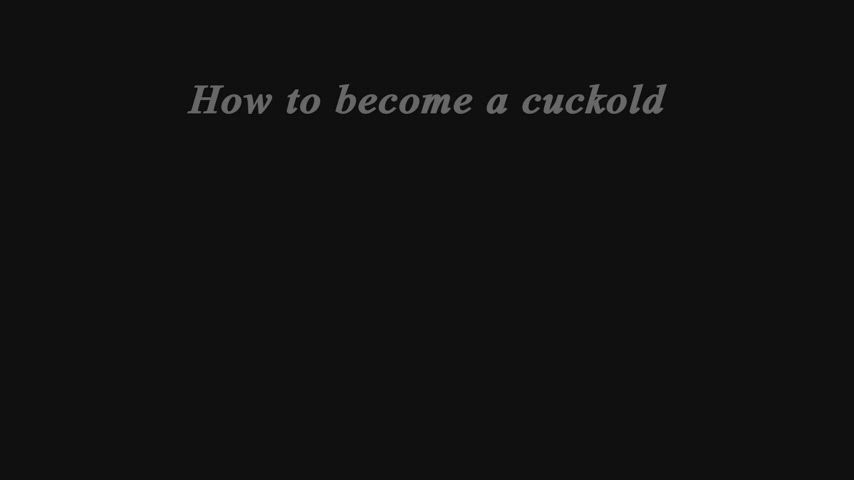 How to become a cuckold